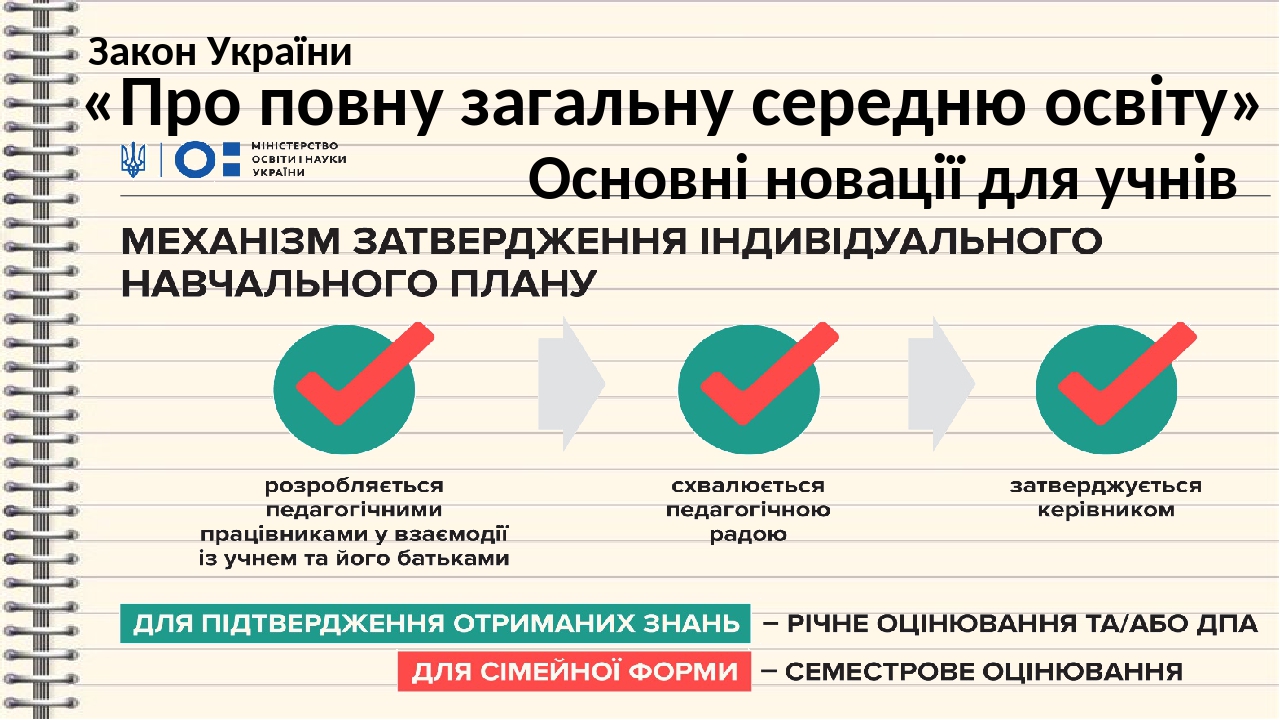 Закон України

«Про повну загальну середню освіту»

МІНІСТЕРСТВО ОСВІТИ І НАУКИ УКРАЇНИ

Основні новації для учнів

МЕХАНІЗМ ЗАТВЕРДЖЕННЯ ІНДИВІДУАЛЬНОГО НАВЧАЛЬНОГО ПЛАНУ

розробляється педагогічними працівниками у взаємодії із учнем та його батьками

схвалюється педагогічною радою

затверджується керівником

ДЛЯ ПІДТВЕРДЖЕННЯ ОТРИМАНИХ ЗНАНЬ – РІЧНЕ ОЦІНЮВАННЯ ТА/АБО ДПА

ДЛЯ СІМЕЙНОЇ ФОРМИ – СЕМЕСТРОВЕ ОЦІНЮВАННЯ